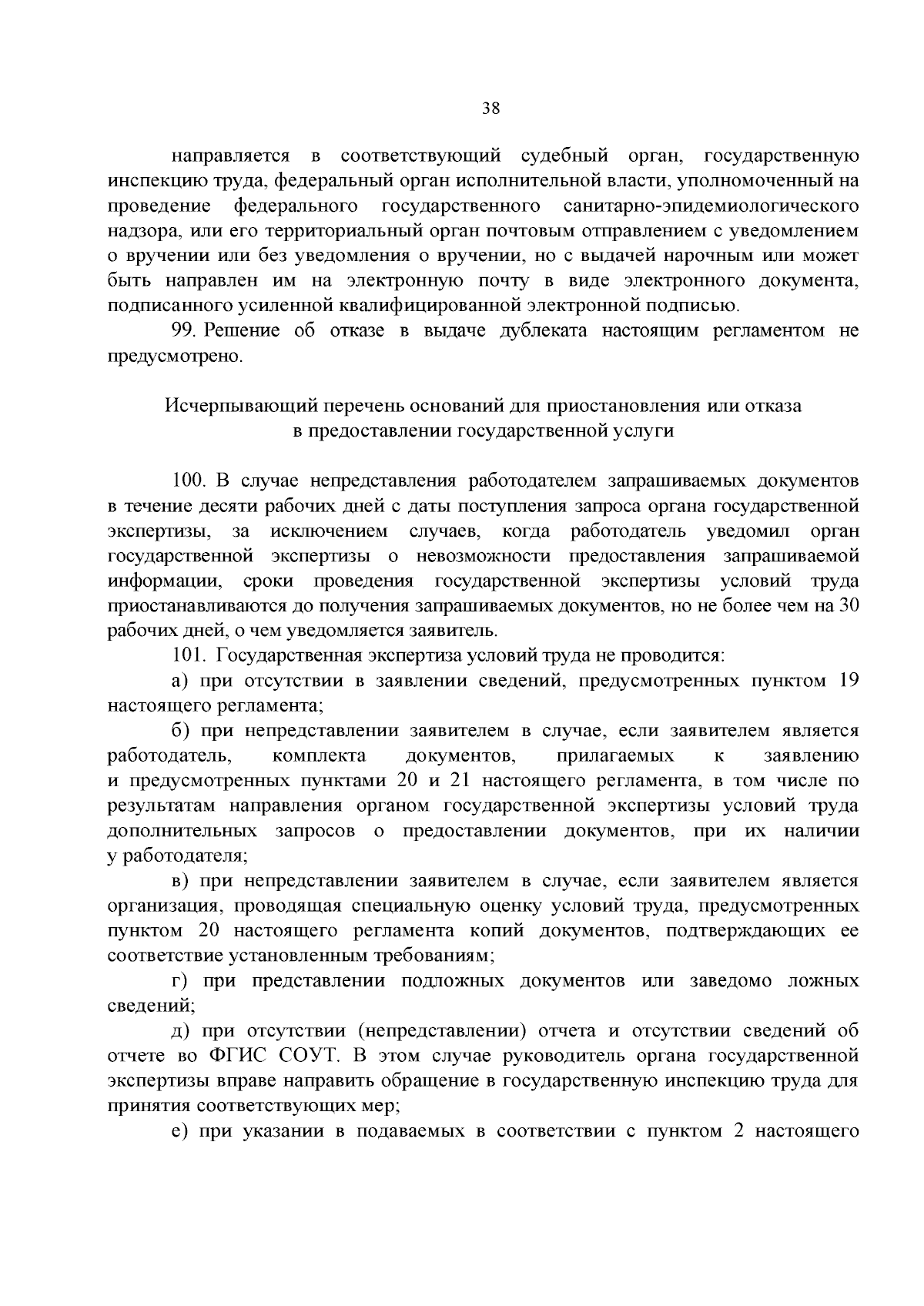 38

направляется в соответствующий судебный орган, государственную инспекцию труда, федеральный орган исполнительной власти, уполномоченный на проведение федерального государственного санитарно-эпидемиологического надзора, или его территориальный орган почтовым отправлением с уведомлением о вручении или без уведомления о вручении, но с выдачей нарочным или может быть направлен им на электронную почту в виде электронного документа, подписанного усиленной квалифицированной электронной подписью.

99. Решение об отказе в выдаче дублеката настоящим регламентом не предусмотрено.

Исчерпывающий перечень оснований для приостановления или отказа в предоставлении государственной услуги

100. В случае непредставления работодателем запрашиваемых документов в течение десяти рабочих дней с даты поступления запроса органа государственной экспертизы, за исключением случаев, когда работодатель уведомил орган государственной экспертизы о невозможности предоставления запрашиваемой информации, сроки проведения государственной экспертизы условий труда приостанавливаются до получения запрашиваемых документов, но не более чем на 30 рабочих дней, о чем уведомляется заявитель.

101. Государственная экспертиза условий труда не проводится:

а) при отсутствии в заявлении сведений, предусмотренных пунктом 19 настоящего регламента;

б) при непредставлении заявителем в случае, если заявителем является работодатель, комплекта документов, прилагаемых к заявлению и предусмотренных пунктами 20 и 21 настоящего регламента, в том числе по результатам направления органом государственной экспертизы условий труда дополнительных запросов о предоставлении документов, при их наличии у работодателя;

в) при непредставлении заявителем в случае, если заявителем является организация, проводящая специальную оценку условий труда, предусмотренных пунктом 20 настоящего регламента копий документов, подтверждающих ее соответствие установленным требованиям;

г) при представлении подложных документов или заведомо ложных сведений;

д) при отсутствии (непредставлении) отчета и отсутствии сведений об отчете во ФГИС СОУТ. В этом случае руководитель органа государственной экспертизы вправе направить обращение в государственную инспекцию труда для принятия соответствующих мер;

е) при указании в подаваемых в соответствии с пунктом 2 настоящего